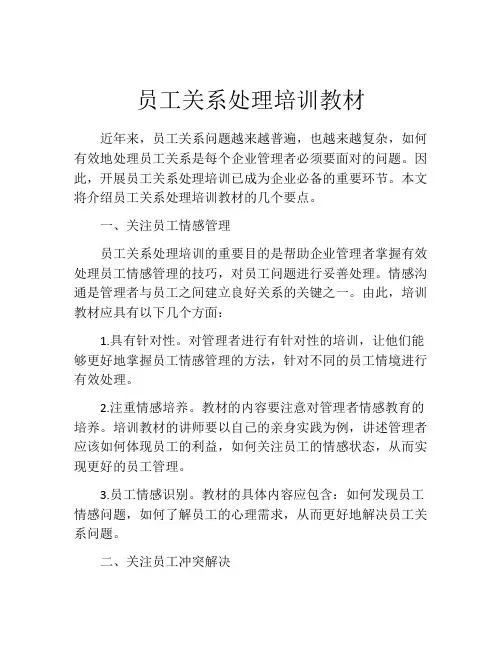 员工关系处理培训教材

近年来，员工关系问题越来越普遍，也越来越复杂，如何有效地处理员工关系是每个企业管理者必须要面对的问题。因此，开展员工关系处理培训已成为企业必备的重要环节。本文将介绍员工关系处理培训教材的几个要点。

一、关注员工情感管理

员工关系处理培训的重要目的是帮助企业管理者掌握有效处理员工情感管理的技巧，对员工问题进行妥善处理。情感沟通是管理者与员工之间建立良好关系的关键之一。由此，培训教材应具有以下几个方面：

1.具有针对性。对管理者进行有针对性的培训，让他们能够更好地掌握员工情感管理的方法，针对不同的员工情境进行有效处理。

2.注重情感培养。教材的内容要注意对管理者情感教育的培养。培训教材的讲师要以自己的亲身实践为例，讲述管理者应该如何体现员工的利益，如何关注员工的情感状态，从而实现更好的员工管理。

3.员工情感识别。教材的具体内容应包含：如何发现员工情感问题，如何了解员工的心理需求，从而更好地解决员工关系问题。

二、关注员工冲突解决